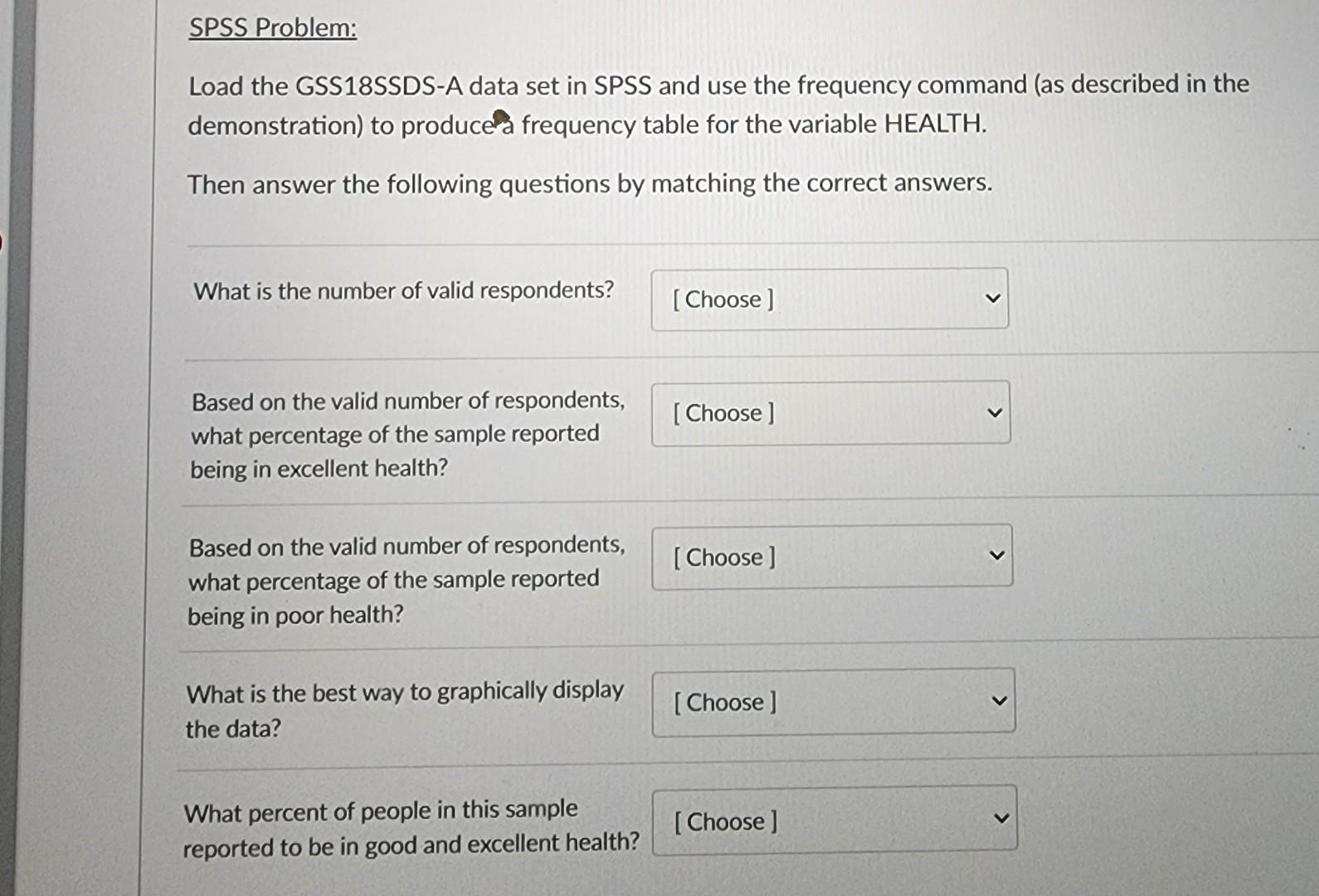 SPSS Problem:

Load the GSS18SSDS-A data set in SPSS and use the frequency command (as described in the demonstration) to produce a frequency table for the variable HEALTH.

Then answer the following questions by matching the correct answers.

What is the number of valid respondents? [ Choose ]

Based on the valid number of respondents, what percentage of the sample reported being in excellent health? [ Choose ]

Based on the valid number of respondents, what percentage of the sample reported being in poor health? [ Choose ]

What is the best way to graphically display the data? [ Choose ]

What percent of people in this sample reported to be in good and excellent health? [ Choose ]